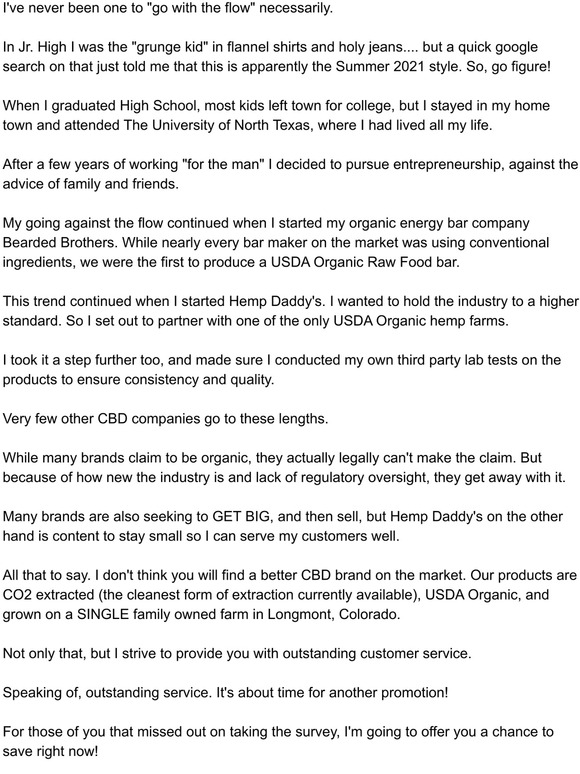 I've never been one to "go with the flow" necessarily.

In Jr. High I was the "grunge kid" in flannel shirts and holy jeans.... but a quick google search on that just told me that this is apparently the Summer 2021 style. So, go figure!

When I graduated High School, most kids left town for college, but I stayed in my home town and attended The University of North Texas, where I had lived all my life.

After a few years of working "for the man" I decided to pursue entrepreneurship, against the advice of family and friends.

My going against the flow continued when I started my organic energy bar company Bearded Brothers. While nearly every bar maker on the market was using conventional ingredients, we were the first to produce a USDA Organic Raw Food bar.

This trend continued when I started Hemp Daddy's. I wanted to hold the industry to a higher standard. So I set out to partner with one of the only USDA Organic hemp farms.

I took it a step further too, and made sure I conducted my own third party lab tests on the products to ensure consistency and quality.

Very few other CBD companies go to these lengths.

While many brands claim to be organic, they actually legally can't make the claim. But because of how new the industry is and lack of regulatory oversight, they get away with it.

Many brands are also seeking to GET BIG, and then sell, but Hemp Daddy's on the other hand is content to stay small so I can serve my customers well.

All that to say. I don't think you will find a better CBD brand on the market. Our products are CO2 extracted (the cleanest form of extraction currently available), USDA Organic, and grown on a SINGLE family owned farm in Longmont, Colorado.

Not only that, but I strive to provide you with outstanding customer service.

Speaking of, outstanding service. It's about time for another promotion!

For those of you that missed out on taking the survey, I'm going to offer you a chance to save right now!